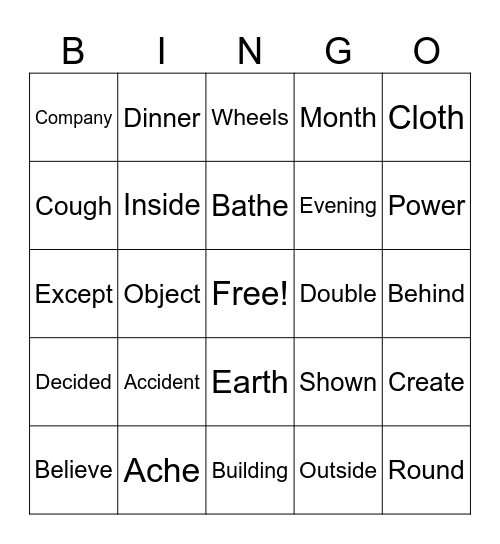 | B | I | N | G | O |
|---|---|---|---|---|
| Company | Dinner | Wheels | Month | Cloth |
| Cough | Inside | Bathe | Evening | Power |
| Except | Object | Free! | Double | Behind |
| Decided | Accident | Earth | Shown | Create |
| Believe | Ache | Building | Outside | Round |